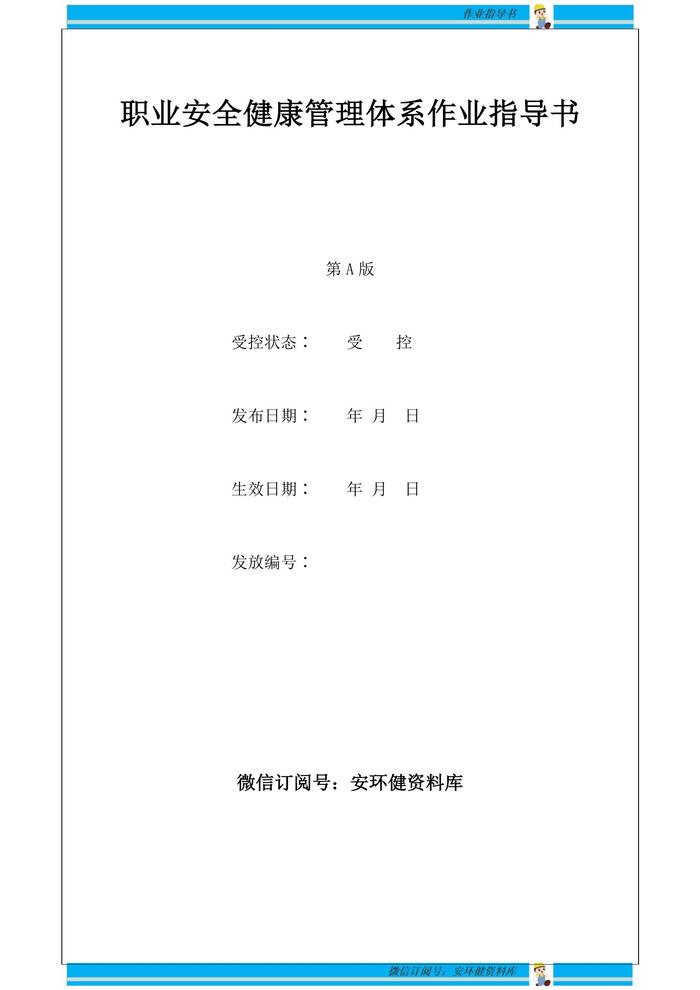 作业指导书

职业安全健康管理体系作业指导书

第A版

受控状态： 受 控

发布日期： 年 月 日

生效日期： 年 月 日

发放编号：

微信订阅号：安环健资料库

微信订阅号：安环健资料库